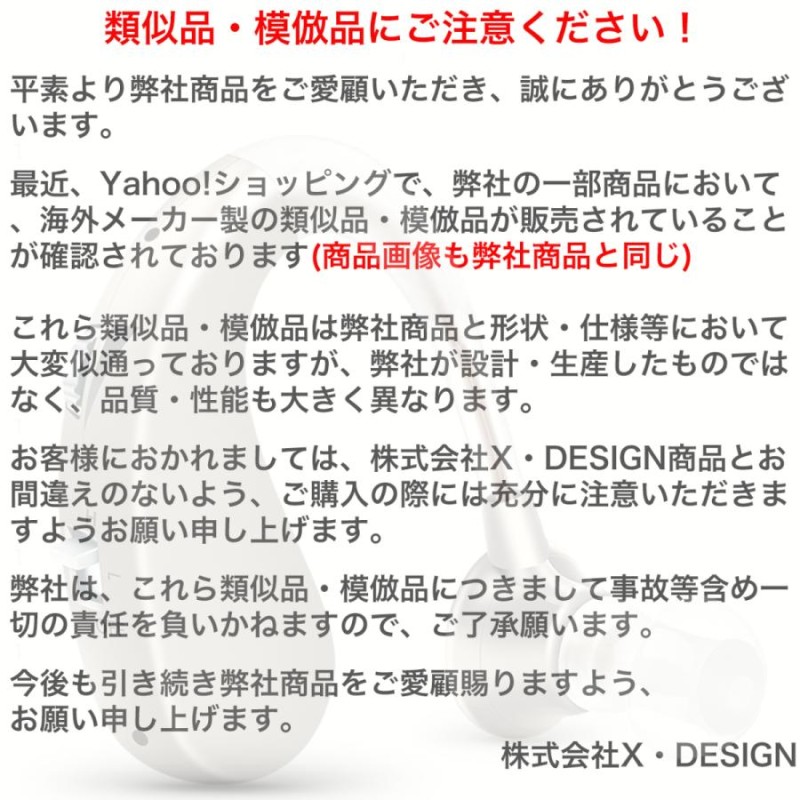 類似品・模倣品にご注意ください！

平素より弊社商品をご愛顧いただき、誠にありがとうございます。

最近、Yahoo!ショッピングで、弊社の一部商品において、海外メーカー製の類似品・模倣品が販売されていることが確認されております(商品画像も弊社商品と同じ)

これら類似品・模倣品は弊社商品と形状・仕様等において大変似通っておりますが、弊社が設計・生産したものではなく、品質・性能も大きく異なります。

お客様におかれましては、株式会社X・DESIGN商品とお間違えのないよう、ご購入の際には充分に注意いただきますようお願い申し上げます。

弊社は、これら類似品・模倣品につきまして事故等含め一切の責任を負いかねますので、ご了承願います。

今後も引き続き弊社商品をご愛顧賜りますよう、お願い申し上げます。

株式会社X・DESIGN